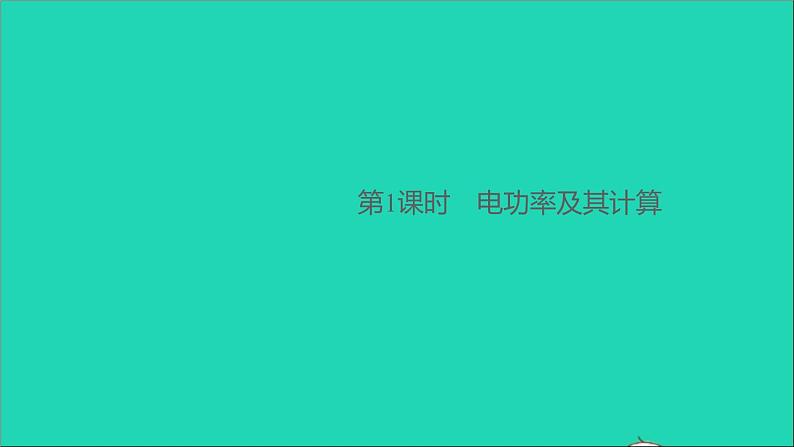 第1课时　电功率及其计算